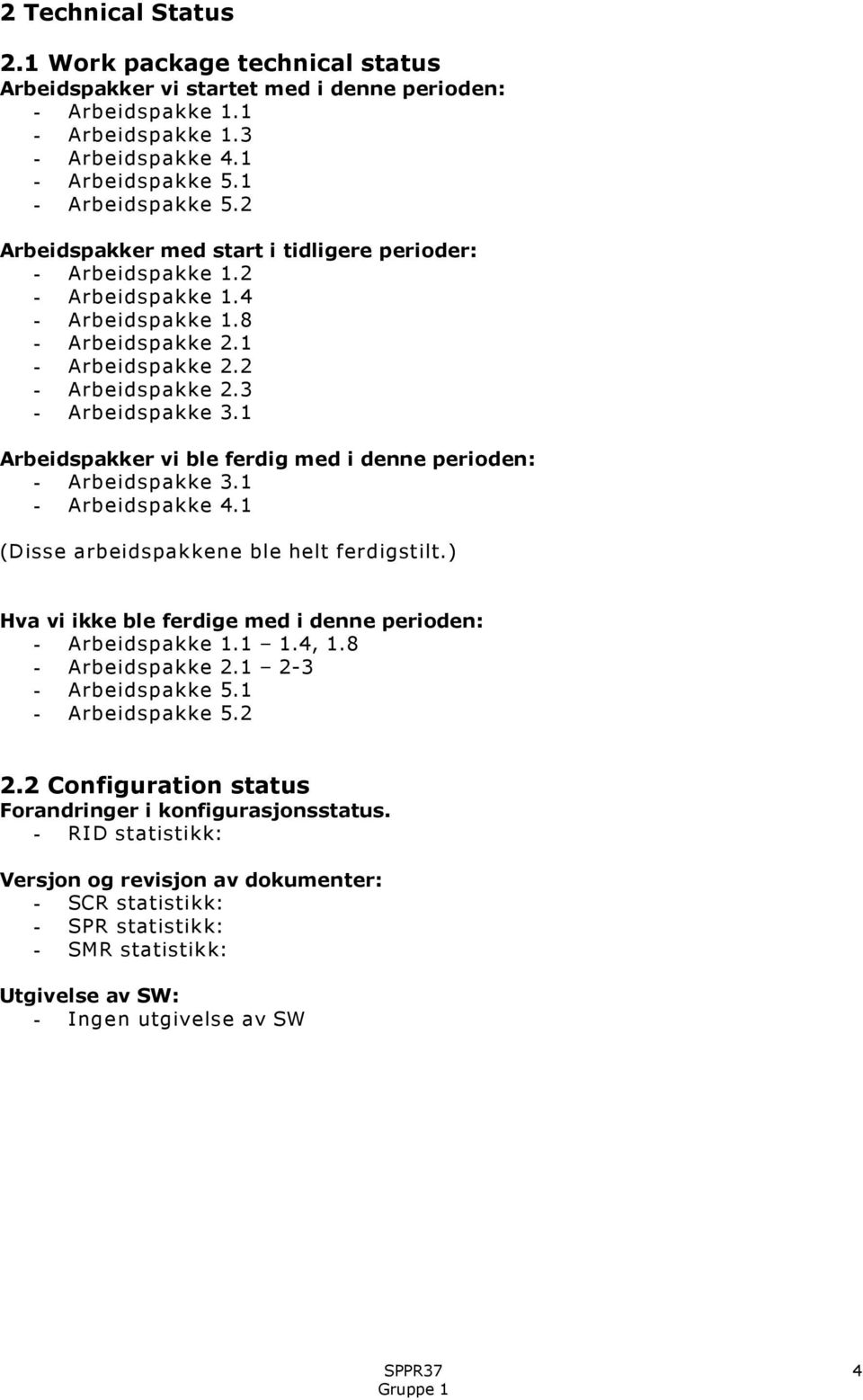 2 Technical Status

2.1 Work package technical status
Arbeidspakker vi startet med i denne perioden:
- Arbeidspakke 1.1
- Arbeidspakke 1.3
- Arbeidspakke 4.1
- Arbeidspakke 5.1
- Arbeidspakke 5.2

Arbeidspakker med start i tidligere perioder:
- Arbeidspakke 1.2
- Arbeidspakke 1.4
- Arbeidspakke 1.8
- Arbeidspakke 2.1
- Arbeidspakke 2.2
- Arbeidspakke 2.3
- Arbeidspakke 3.1

Arbeidspakker vi ble ferdig med i denne perioden:
- Arbeidspakke 3.1
- Arbeidspakke 4.1

(Disse arbeidspakkene ble helt ferdigstilt.)

Hva vi ikke ble ferdige med i denne perioden:
- Arbeidspakke 1.1 – 1.4, 1.8
- Arbeidspakke 2.1 – 2-3
- Arbeidspakke 5.1
- Arbeidspakke 5.2

2.2 Configuration status
Forandringer i konfigurasjonsstatus.
- RID statistikk:

Versjon og revisjon av dokumenter:
- SCR statistikk:
- SPR statistikk:
- SMR statistikk:

Utgivelse av SW:
- Ingen utgivelse av SW

SPPR37
Gruppe 1
4